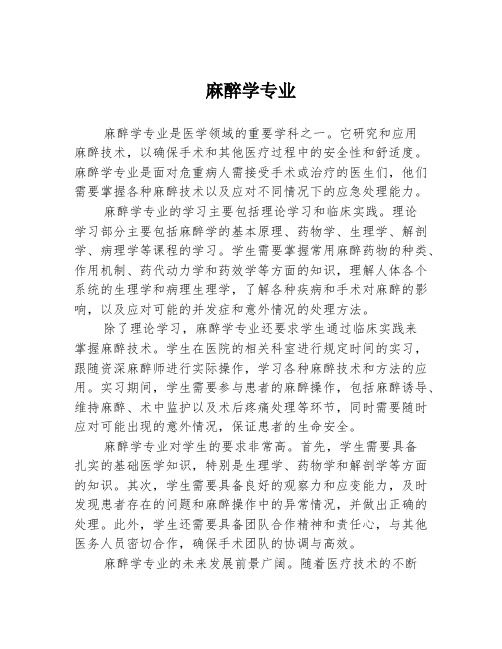 麻醉学专业

麻醉学专业是医学领域的重要学科之一。它研究和应用麻醉技术，以确保手术和其他医疗过程中的安全性和舒适度。麻醉学专业是面对危重病人需接受手术或治疗的医生们，他们需要掌握各种麻醉技术以及应对不同情况下的应急处理能力。

麻醉学专业的学习主要包括理论学习和临床实践。理论学习部分主要包括麻醉学的基本原理、药物学、生理学、解剖学、病理学等课程的学习。学生需要掌握常用麻醉药物的种类、作用机制、药代动力学和药效学等方面的知识，理解人体各个系统的生理学和病理生理学，了解各种疾病和手术对麻醉的影响，以及应对可能的并发症和意外情况的处理方法。

除了理论学习，麻醉学专业还要求学生通过临床实践来掌握麻醉技术。学生在医院的相关科室进行规定时间的实习，跟随资深麻醉师进行实际操作，学习各种麻醉技术和方法的应用。实习期间，学生需要参与患者的麻醉操作，包括麻醉诱导、维持麻醉、术中监护以及术后疼痛处理等环节，同时需要随时应对可能出现的意外情况，保证患者的生命安全。

麻醉学专业对学生的要求非常高。首先，学生需要具备扎实的基础医学知识，特别是生理学、药物学和解剖学等方面的知识。其次，学生需要具备良好的观察力和应变能力，及时发现患者存在的问题和麻醉操作中的异常情况，并做出正确的处理。此外，学生还需要具备团队合作精神和责任心，与其他医务人员密切合作，确保手术团队的协调与高效。

麻醉学专业的未来发展前景广阔。随着医疗技术的不断